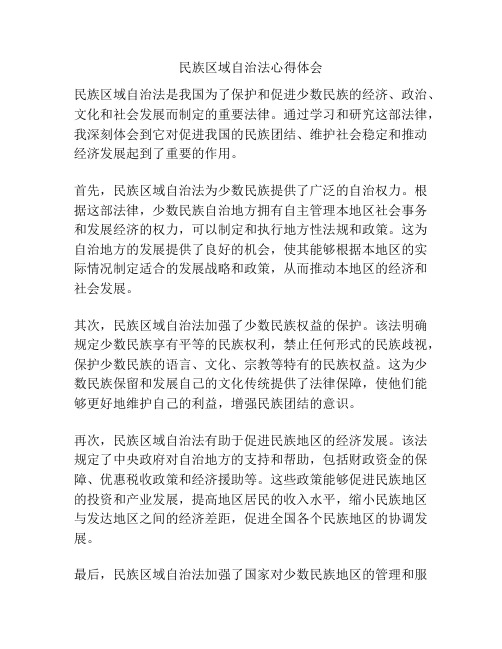 民族区域自治法心得体会

民族区域自治法是我国为了保护和促进少数民族的经济、政治、文化和社会发展而制定的重要法律。通过学习和研究这部法律，我深刻体会到它对促进我国的民族团结、维护社会稳定和推动经济发展起到了重要的作用。

首先，民族区域自治法为少数民族提供了广泛的自治权力。根据这部法律，少数民族自治地方拥有自主管理本地区社会事务和发展经济的权力，可以制定和执行地方性法规和政策。这为自治地方的发展提供了良好的机会，使其能够根据本地区的实际情况制定适合的发展战略和政策，从而推动本地区的经济和社会发展。

其次，民族区域自治法加强了少数民族权益的保护。该法明确规定少数民族享有平等的民族权利，禁止任何形式的民族歧视，保护少数民族的语言、文化、宗教等特有的民族权益。这为少数民族保留和发展自己的文化传统提供了法律保障，使他们能够更好地维护自己的利益，增强民族团结的意识。

再次，民族区域自治法有助于促进民族地区的经济发展。该法规定了中央政府对自治地方的支持和帮助，包括财政资金的保障、优惠税收政策和经济援助等。这些政策能够促进民族地区的投资和产业发展，提高地区居民的收入水平，缩小民族地区与发达地区之间的经济差距，促进全国各个民族地区的协调发展。

最后，民族区域自治法加强了国家对少数民族地区的管理和服